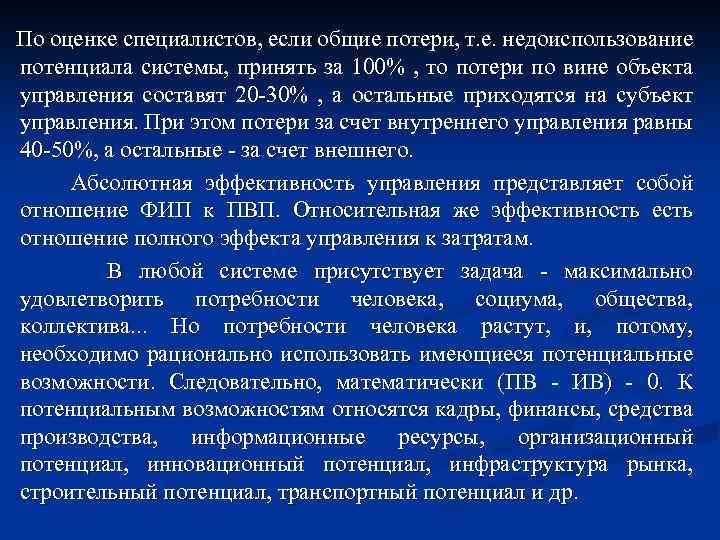 По оценке специалистов, если общие потери, т.е. недоиспользование потенциала системы, принять за 100% , то потери по вине объекта управления составят 20-30% , а остальные приходятся на субъект управления. При этом потери за счет внутреннего управления равны 40-50%, а остальные - за счет внешнего.

Абсолютная эффективность управления представляет собой отношение ФИП к ПВП. Относительная же эффективность есть отношение полного эффекта управления к затратам.

В любой системе присутствует задача - максимально удовлетворить потребности человека, социума, общества, коллектива... Но потребности человека растут, и, потому, необходимо рационально использовать имеющиеся потенциальные возможности. Следовательно, математически (ПВ - ИВ) - 0. К потенциальным возможностям относятся кадры, финансы, средства производства, информационные ресурсы, организационный потенциал, инновационный потенциал, инфраструктура рынка, строительный потенциал, транспортный потенциал и др.